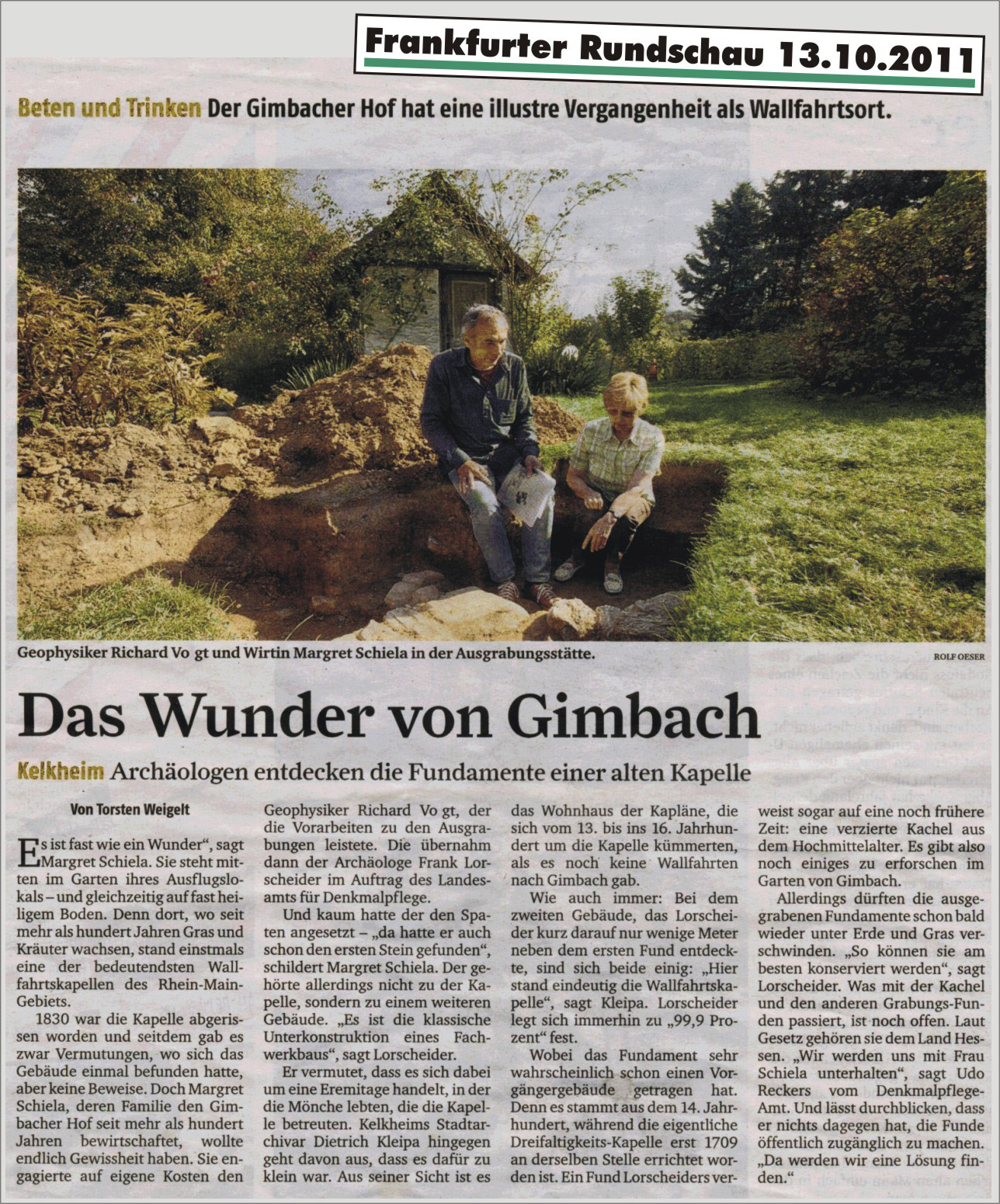 Frankfurter Rundschau 13.10.2011

Beten und Trinken Der Gimbacher Hof hat eine illustre Vergangenheit als Wallfahrtsort.

Geophysiker Richard Vo gt und Wirtin Margret Schiela in der Ausgrabungsstätte.

ROLF OESER

Das Wunder von Gimbach

Kelkheim Archäologen entdecken die Fundamente einer alten Kapelle

Von Torsten Weigelt

Es ist fast wie ein Wunder", sagt Margret Schiela. Sie steht mitten im Garten ihres Ausflugslokals – und gleichzeitig auf fast heiligem Boden. Denn dort, wo seit mehr als hundert Jahren Gras und Kräuter wachsen, stand einstmals eine der bedeutendsten Wallfahrtskapellen des Rhein-Main-Gebiets.

1830 war die Kapelle abgerissen worden und seitdem gab es zwar Vermutungen, wo sich das Gebäude einmal befunden hatte, aber keine Beweise. Doch Margret Schiela, deren Familie den Gimbacher Hof seit mehr als hundert Jahren bewirtschaftet, wollte endlich Gewissheit haben. Sie engagierte auf eigene Kosten den Geophysiker Richard Vo gt, der die Vorarbeiten zu den Ausgrabungen leistete. Die übernahm dann der Archäologe Frank Lorscheider im Auftrag des Landesamts für Denkmalpflege.

Und kaum hatte der den Spaten angesetzt – „da hatte er auch schon den ersten Stein gefunden", schildert Margret Schiela. Der gehörte allerdings nicht zu der Kapelle, sondern zu einem weiteren Gebäude. „Es ist die klassische Unterkonstruktion eines Fachwerkbaus", sagt Lorscheider.

Er vermutet, dass es sich dabei um eine Eremitage handelt, in der die Mönche lebten, die die Kapelle betreuten. Kelkheims Stadtarchivar Dietrich Kleipa hingegen geht davon aus, dass es dafür zu klein war. Aus seiner Sicht ist es das Wohnhaus der Kapläne, die sich vom 13. bis ins 16. Jahrhundert um die Kapelle kümmerten, als es noch keine Wallfahrten nach Gimbach gab.

Wie auch immer: Bei dem zweiten Gebäude, das Lorscheider kurz darauf nur wenige Meter neben dem ersten Fund entdeckte, sind sich beide einig: „Hier stand eindeutig die Wallfahrtskapelle", sagt Kleipa. Lorscheider legt sich immerhin zu „99,9 Prozent" fest.

Wobei das Fundament sehr wahrscheinlich schon einen Vorgängergebäude getragen hat. Denn es stammt aus dem 14. Jahrhundert, während die eigentliche Dreifaltigkeits-Kapelle erst 1709 an derselben Stelle errichtet worden ist. Ein Fund Lorscheiders verweist sogar auf eine noch frühere Zeit: eine verzierte Kachel aus dem Hochmittelalter. Es gibt also noch einiges zu erforschen im Garten von Gimbach.

Allerdings dürften die ausgegrabenen Fundamente schon bald wieder unter Erde und Gras verschwinden. „So können sie am besten konserviert werden", sagt Lorscheider. Was mit der Kachel und den anderen Grabungs-Funden passiert, ist noch offen. Laut Gesetz gehören sie dem Land Hessen. „Wir werden uns mit Frau Schiela unterhalten", sagt Udo Reckers vom Denkmalpflege-Amt. Und lässt durchblicken, dass er nichts dagegen hat, die Funde öffentlich zugänglich zu machen. „Da werden wir eine Lösung finden."